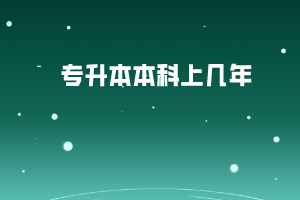 专升本本科上几年